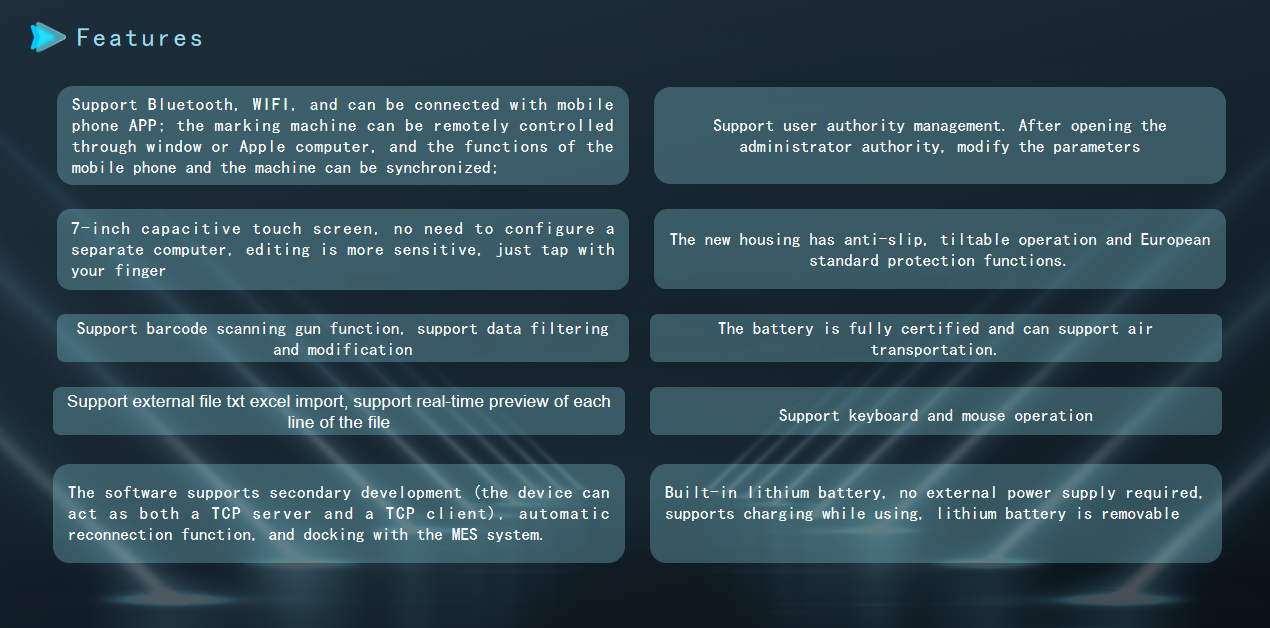 Features

Support Bluetooth, WIFI, and can be connected with mobile phone APP; the marking machine can be remotely controlled through window or Apple computer, and the functions of the mobile phone and the machine can be synchronized;

7-inch capacitive touch screen, no need to configure a separate computer, editing is more sensitive, just tap with your finger

Support barcode scanning gun function, support data filtering and modification

Support external file txt excel import, support real-time preview of each line of the file

The software supports secondary development (the device can act as both a TCP server and a TCP client), automatic reconnection function, and docking with the MES system.

Support user authority management. After opening the administrator authority, modify the parameters

The new housing has anti-slip, tiltable operation and European standard protection functions.

The battery is fully certified and can support air transportation.

Support keyboard and mouse operation

Built-in lithium battery, no external power supply required, supports charging while using, lithium battery is removable